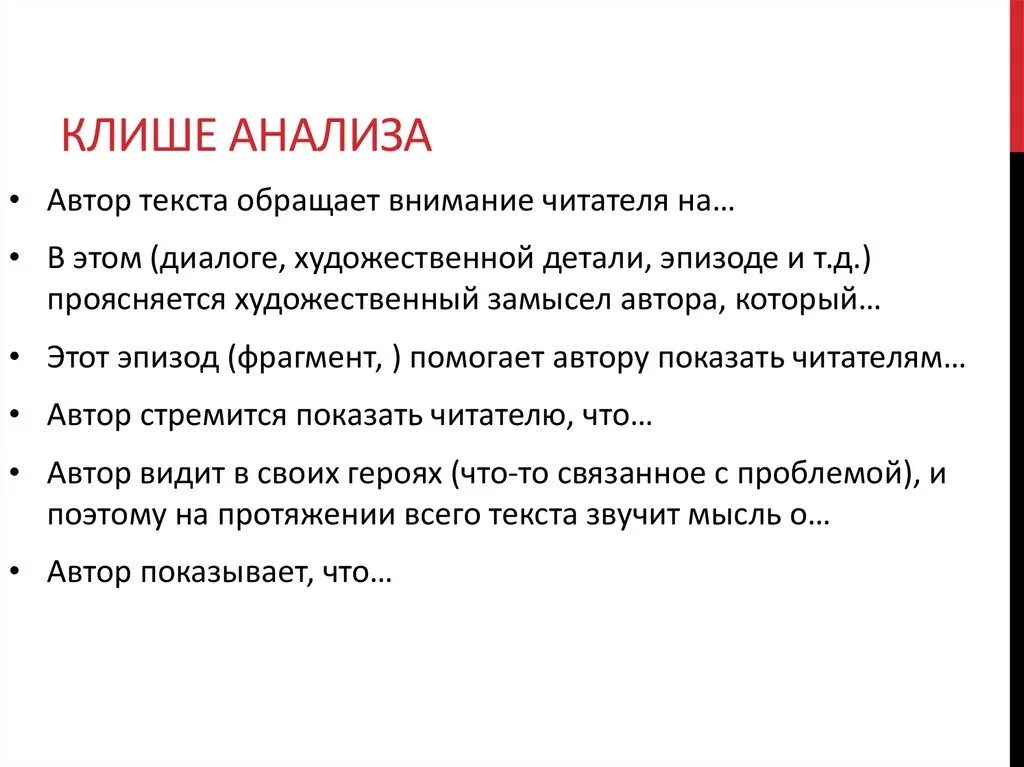 КЛИШЕ АНАЛИЗА

• Автор текста обращает внимание читателя на…

• В этом (диалоге, художественной детали, эпизоде и т.д.) проясняется художественный замысел автора, который…

• Этот эпизод (фрагмент, ) помогает автору показать читателям…

• Автор стремится показать читателю, что…

• Автор видит в своих героях (что-то связанное с проблемой), и поэтому на протяжении всего текста звучит мысль о…

• Автор показывает, что…